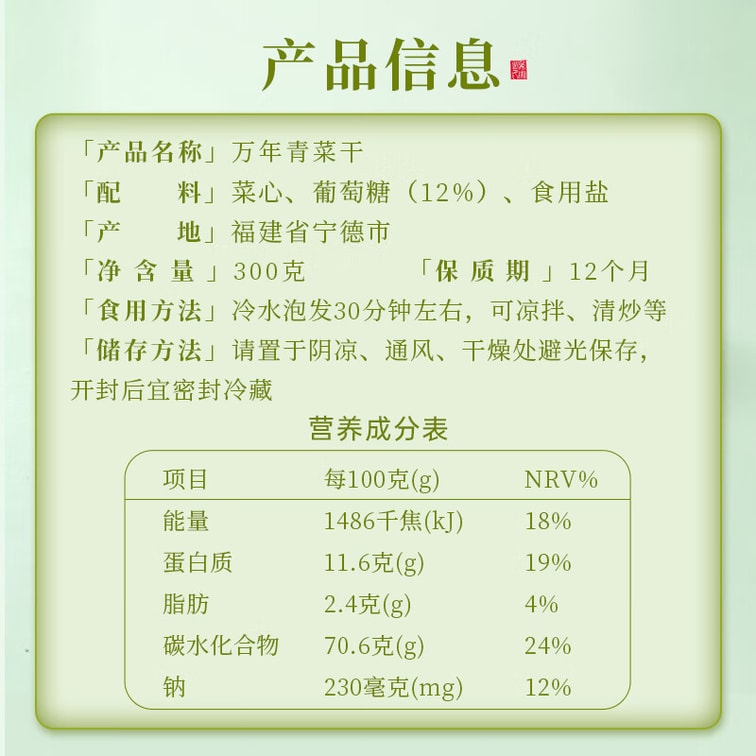 产品信息

「产品名称」万年青菜干
「配 料」菜心、葡萄糖（12%）、食用盐
「产 地」福建省宁德市
「净含量」300克 「保质期」12个月
「食用方法」冷水泡发30分钟左右，可凉拌、清炒等
「储存方法」请置于阴凉、通风、干燥处避光保存，开封后宜密封冷藏

营养成分表

| 项目 | 每100克(g) | NRV% |
|---|---|---|
| 能量 | 1486千焦(kJ) | 18% |
| 蛋白质 | 11.6克(g) | 19% |
| 脂肪 | 2.4克(g) | 4% |
| 碳水化合物 | 70.6克(g) | 24% |
| 钠 | 230毫克(mg) | 12% |